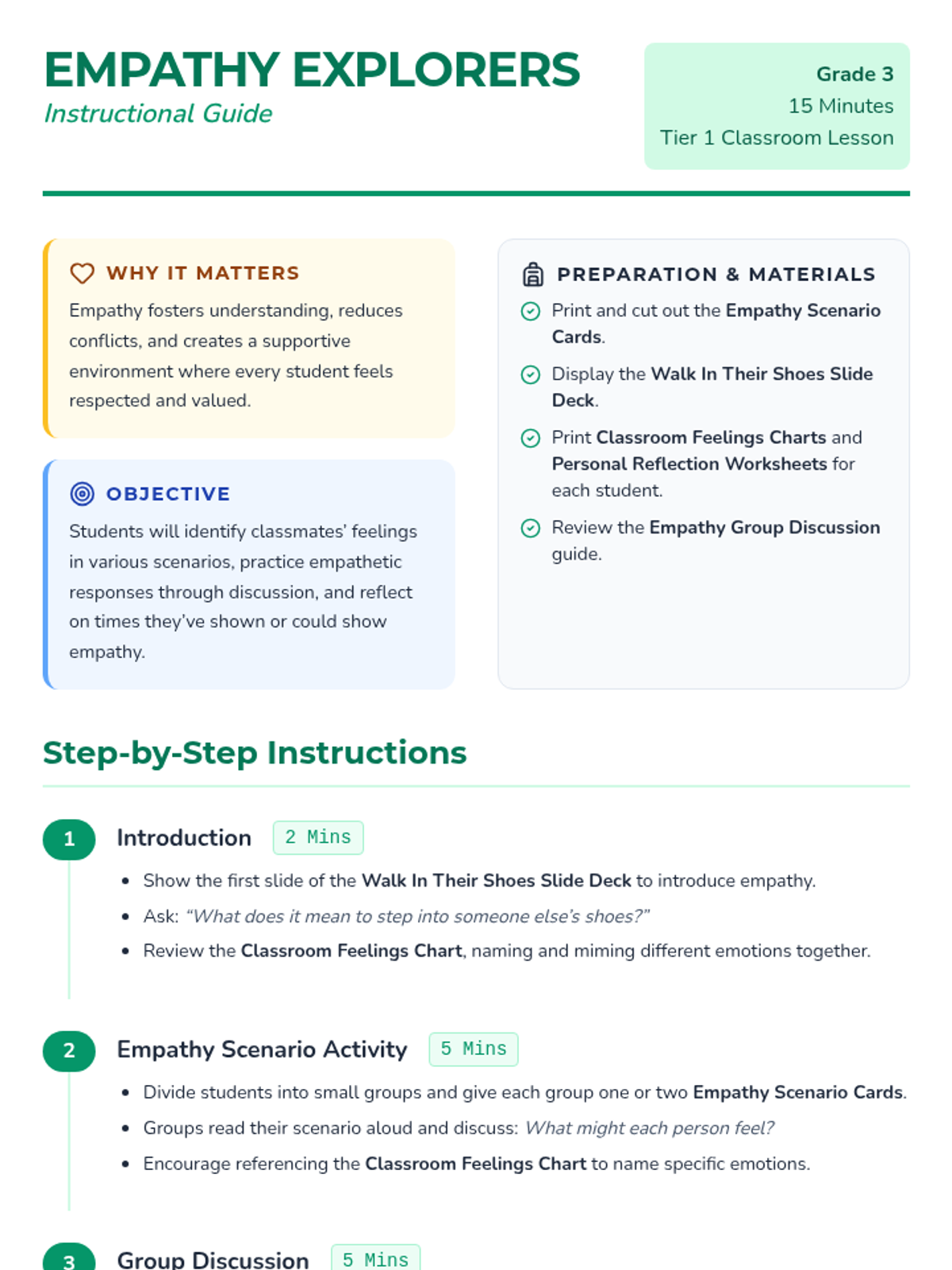 EMPATHY EXPLORERS
Instructional Guide

Grade 3
15 Minutes
Tier 1 Classroom Lesson

WHY IT MATTERS

Empathy fosters understanding, reduces conflicts, and creates a supportive environment where every student feels respected and valued.

OBJECTIVE

Students will identify classmates' feelings in various scenarios, practice empathetic responses through discussion, and reflect on times they've shown or could show empathy.

PREPARATION & MATERIALS

Print and cut out the Empathy Scenario Cards.

Display the Walk In Their Shoes Slide Deck.

Print Classroom Feelings Charts and Personal Reflection Worksheets for each student.

Review the Empathy Group Discussion guide.

Step-by-Step Instructions

1 Introduction 2 Mins

• Show the first slide of the Walk In Their Shoes Slide Deck to introduce empathy.
• Ask: "What does it mean to step into someone else's shoes?"
• Review the Classroom Feelings Chart, naming and miming different emotions together.

2 Empathy Scenario Activity 5 Mins

• Divide students into small groups and give each group one or two Empathy Scenario Cards.
• Groups read their scenario aloud and discuss: What might each person feel?
• Encourage referencing the Classroom Feelings Chart to name specific emotions.

3 Group Discussion 5 Mins